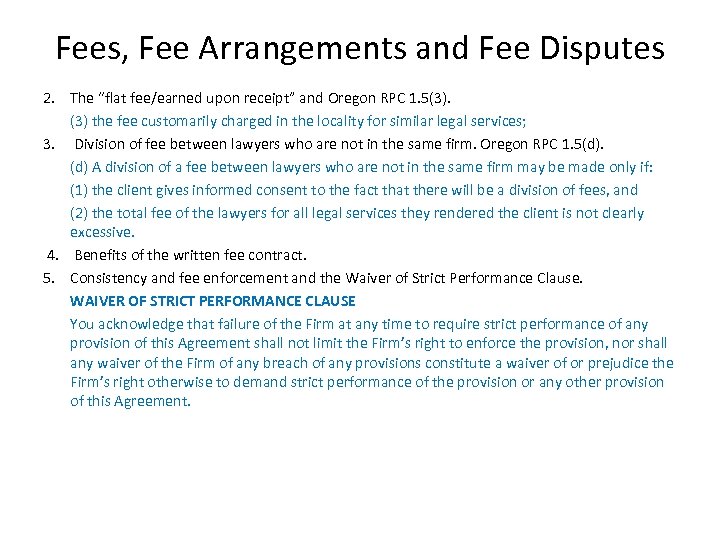 Fees, Fee Arrangements and Fee Disputes

2. The "flat fee/earned upon receipt" and Oregon RPC 1.5(3).

(3) the fee customarily charged in the locality for similar legal services;

3. Division of fee between lawyers who are not in the same firm. Oregon RPC 1.5(d).

(d) A division of a fee between lawyers who are not in the same firm may be made only if:

(1) the client gives informed consent to the fact that there will be a division of fees, and

(2) the total fee of the lawyers for all legal services they rendered the client is not clearly excessive.

4. Benefits of the written fee contract.

5. Consistency and fee enforcement and the Waiver of Strict Performance Clause.

WAIVER OF STRICT PERFORMANCE CLAUSE

You acknowledge that failure of the Firm at any time to require strict performance of any provision of this Agreement shall not limit the Firm's right to enforce the provision, nor shall any waiver of the Firm of any breach of any provisions constitute a waiver of or prejudice the Firm's right otherwise to demand strict performance of the provision or any other provision of this Agreement.